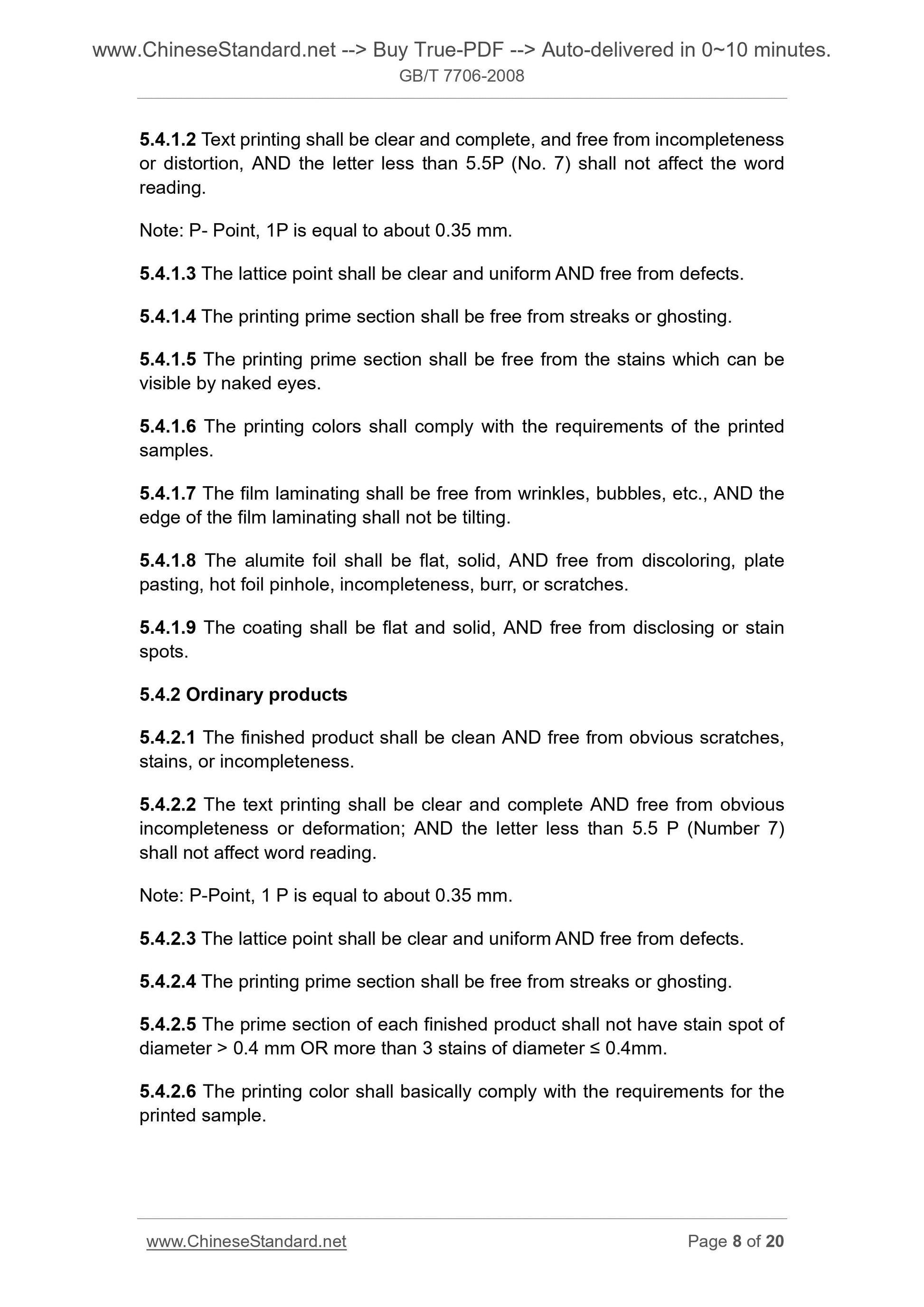 www.ChineseStandard.net --> Buy True-PDF --> Auto-delivered in 0~10 minutes.
GB/T 7706-2008

5.4.1.2 Text printing shall be clear and complete, and free from incompleteness or distortion, AND the letter less than 5.5P (No. 7) shall not affect the word reading.

Note: P- Point, 1P is equal to about 0.35 mm.

5.4.1.3 The lattice point shall be clear and uniform AND free from defects.

5.4.1.4 The printing prime section shall be free from streaks or ghosting.

5.4.1.5 The printing prime section shall be free from the stains which can be visible by naked eyes.

5.4.1.6 The printing colors shall comply with the requirements of the printed samples.

5.4.1.7 The film laminating shall be free from wrinkles, bubbles, etc., AND the edge of the film laminating shall not be tilting.

5.4.1.8 The alumite foil shall be flat, solid, AND free from discoloring, plate pasting, hot foil pinhole, incompleteness, burr, or scratches.

5.4.1.9 The coating shall be flat and solid, AND free from disclosing or stain spots.

5.4.2 Ordinary products

5.4.2.1 The finished product shall be clean AND free from obvious scratches, stains, or incompleteness.

5.4.2.2 The text printing shall be clear and complete AND free from obvious incompleteness or deformation; AND the letter less than 5.5 P (Number 7) shall not affect word reading.

Note: P-Point, 1 P is equal to about 0.35 mm.

5.4.2.3 The lattice point shall be clear and uniform AND free from defects.

5.4.2.4 The printing prime section shall be free from streaks or ghosting.

5.4.2.5 The prime section of each finished product shall not have stain spot of diameter > 0.4 mm OR more than 3 stains of diameter ≤ 0.4mm.

5.4.2.6 The printing color shall basically comply with the requirements for the printed sample.

www.ChineseStandard.net
Page 8 of 20